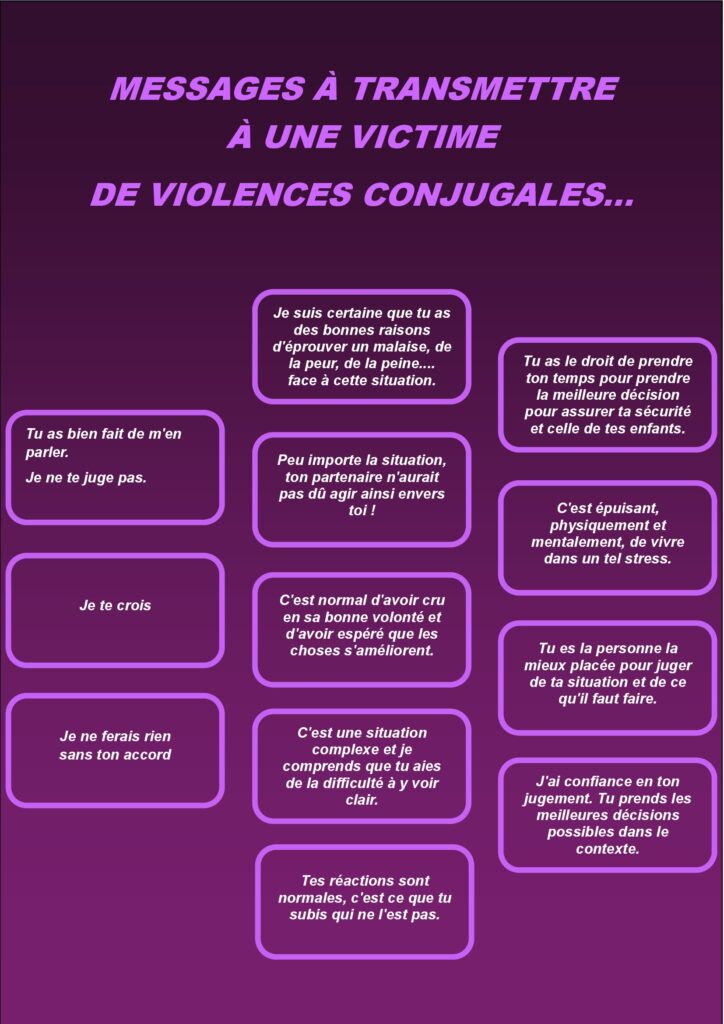 MESSAGES À TRANSMETTRE À UNE VICTIME DE VIOLENCES CONJUGALES...

Tu as bien fait de m'en parler.

Je ne te juge pas.

Je te crois

Je ne ferais rien sans ton accord

Je suis certaine que tu as des bonnes raisons d'éprouver un malaise, de la peur, de la peine.... face à cette situation.

Peu importe la situation, ton partenaire n'aurait pas dû agir ainsi envers toi !

C'est normal d'avoir cru en sa bonne volonté et d'avoir espéré que les choses s'améliorent.

C'est une situation complexe et je comprends que tu aies de la difficulté à y voir clair.

Tes réactions sont normales, c'est ce que tu subis qui ne l'est pas.

Tu as le droit de prendre ton temps pour prendre la meilleure décision pour assurer ta sécurité et celle de tes enfants.

C'est épuisant, physiquement et mentalement, de vivre dans un tel stress.

Tu es la personne la mieux placée pour juger de ta situation et de ce qu'il faut faire.

J'ai confiance en ton jugement. Tu prends les meilleures décisions possibles dans le contexte.